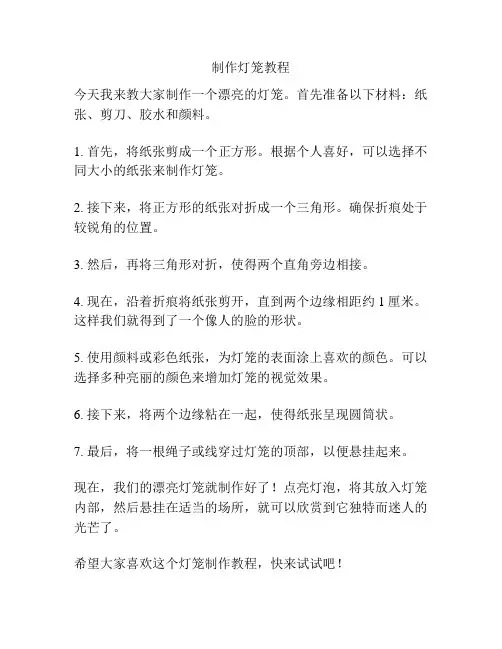 制作灯笼教程

今天我来教大家制作一个漂亮的灯笼。首先准备以下材料：纸张、剪刀、胶水和颜料。

1. 首先，将纸张剪成一个正方形。根据个人喜好，可以选择不同大小的纸张来制作灯笼。

2. 接下来，将正方形的纸张对折成一个三角形。确保折痕处于较锐角的位置。

3. 然后，再将三角形对折，使得两个直角旁边相接。

4. 现在，沿着折痕将纸张剪开，直到两个边缘相距约 1 厘米。这样我们就得到了一个像人的脸的形状。

5. 使用颜料或彩色纸张，为灯笼的表面涂上喜欢的颜色。可以选择多种亮丽的颜色来增加灯笼的视觉效果。

6. 接下来，将两个边缘粘在一起，使得纸张呈现圆筒状。

7. 最后，将一根绳子或线穿过灯笼的顶部，以便悬挂起来。

现在，我们的漂亮灯笼就制作好了！点亮灯泡，将其放入灯笼内部，然后悬挂在适当的场所，就可以欣赏到它独特而迷人的光芒了。

希望大家喜欢这个灯笼制作教程，快来试试吧！